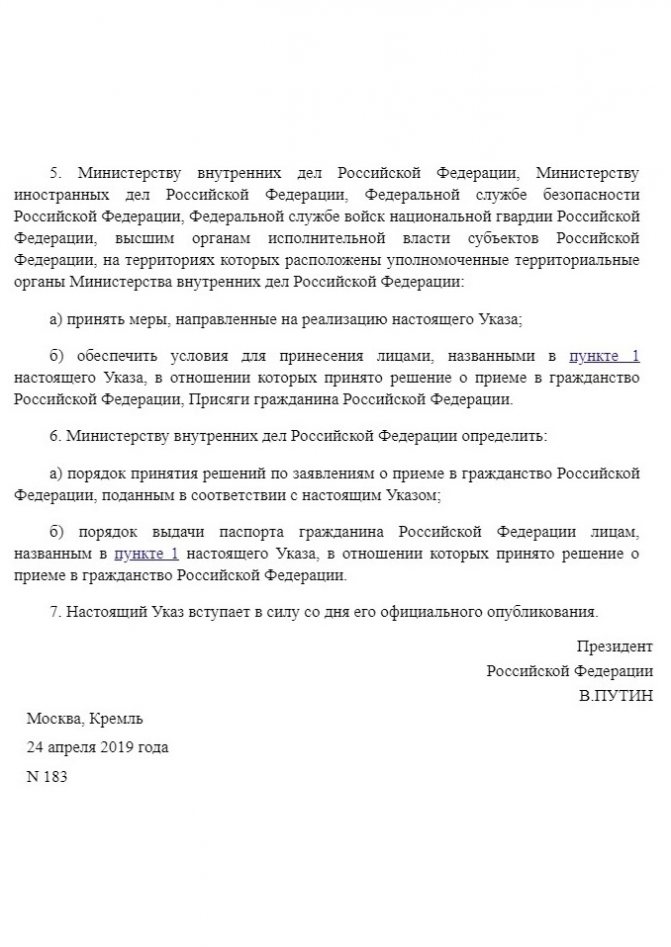 5. Министерству внутренних дел Российской Федерации, Министерству иностранных дел Российской Федерации, Федеральной службе безопасности Российской Федерации, Федеральной службе войск национальной гвардии Российской Федерации, высшим органам исполнительной власти субъектов Российской Федерации, на территориях которых расположены уполномоченные территориальные органы Министерства внутренних дел Российской Федерации:

а) принять меры, направленные на реализацию настоящего Указа;

б) обеспечить условия для принесения лицами, названными в пункте 1 настоящего Указа, в отношении которых принято решение о приеме в гражданство Российской Федерации, Присяги гражданина Российской Федерации.

6. Министерству внутренних дел Российской Федерации определить:

а) порядок принятия решений по заявлениям о приеме в гражданство Российской Федерации, поданным в соответствии с настоящим Указом;

б) порядок выдачи паспорта гражданина Российской Федерации лицам, названным в пункте 1 настоящего Указа, в отношении которых принято решение о приеме в гражданство Российской Федерации.

7. Настоящий Указ вступает в силу со дня его официального опубликования.

Президент
Российской Федерации
В.ПУТИН

Москва, Кремль
24 апреля 2019 года
N 183